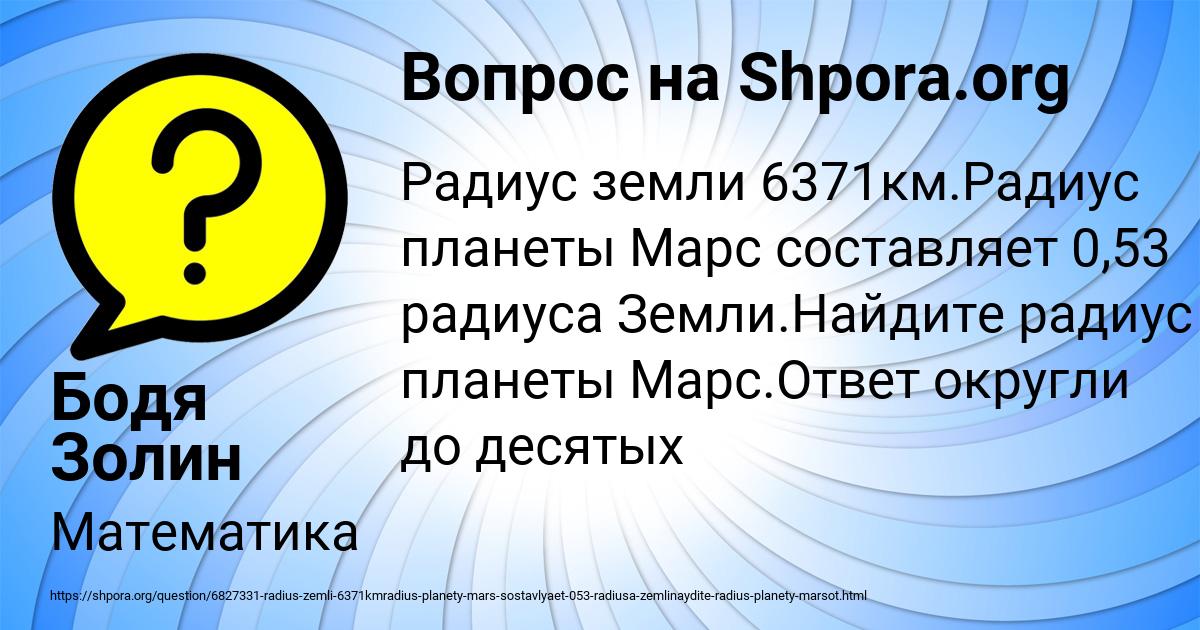 Вопрос на Shpora.org

Радиус земли 6371км.Радиус планеты Марс составляет 0,53 радиуса Земли.Найдите радиус планеты Марс.Ответ округли до десятых

Бодя Золин

Математика

https://shpora.org/question/6827331-radius-zemli-6371kmradius-planety-mars-sostavlyaet-053-radiusa-zemlinaydite-radius-planety-marsot.html